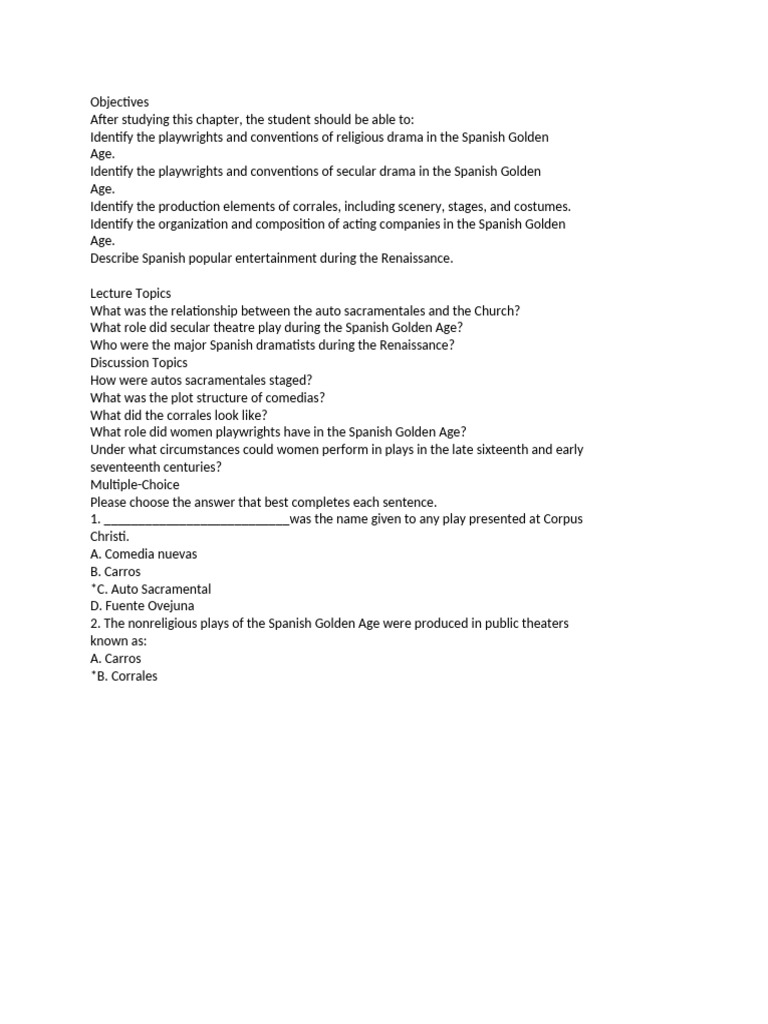 Objectives
After studying this chapter, the student should be able to:
Identify the playwrights and conventions of religious drama in the Spanish Golden Age.
Identify the playwrights and conventions of secular drama in the Spanish Golden Age.
Identify the production elements of corrales, including scenery, stages, and costumes.
Identify the organization and composition of acting companies in the Spanish Golden Age.
Describe Spanish popular entertainment during the Renaissance.

Lecture Topics
What was the relationship between the auto sacramentales and the Church?
What role did secular theatre play during the Spanish Golden Age?
Who were the major Spanish dramatists during the Renaissance?
Discussion Topics
How were autos sacramentales staged?
What was the plot structure of comedias?
What did the corrales look like?
What role did women playwrights have in the Spanish Golden Age?
Under what circumstances could women perform in plays in the late sixteenth and early seventeenth centuries?
Multiple-Choice
Please choose the answer that best completes each sentence.
1. ___________________________was the name given to any play presented at Corpus Christi.
A. Comedia nuevas
B. Carros
*C. Auto Sacramental
D. Fuente Ovejuna
2. The nonreligious plays of the Spanish Golden Age were produced in public theaters known as:
A. Carros
*B. Corrales